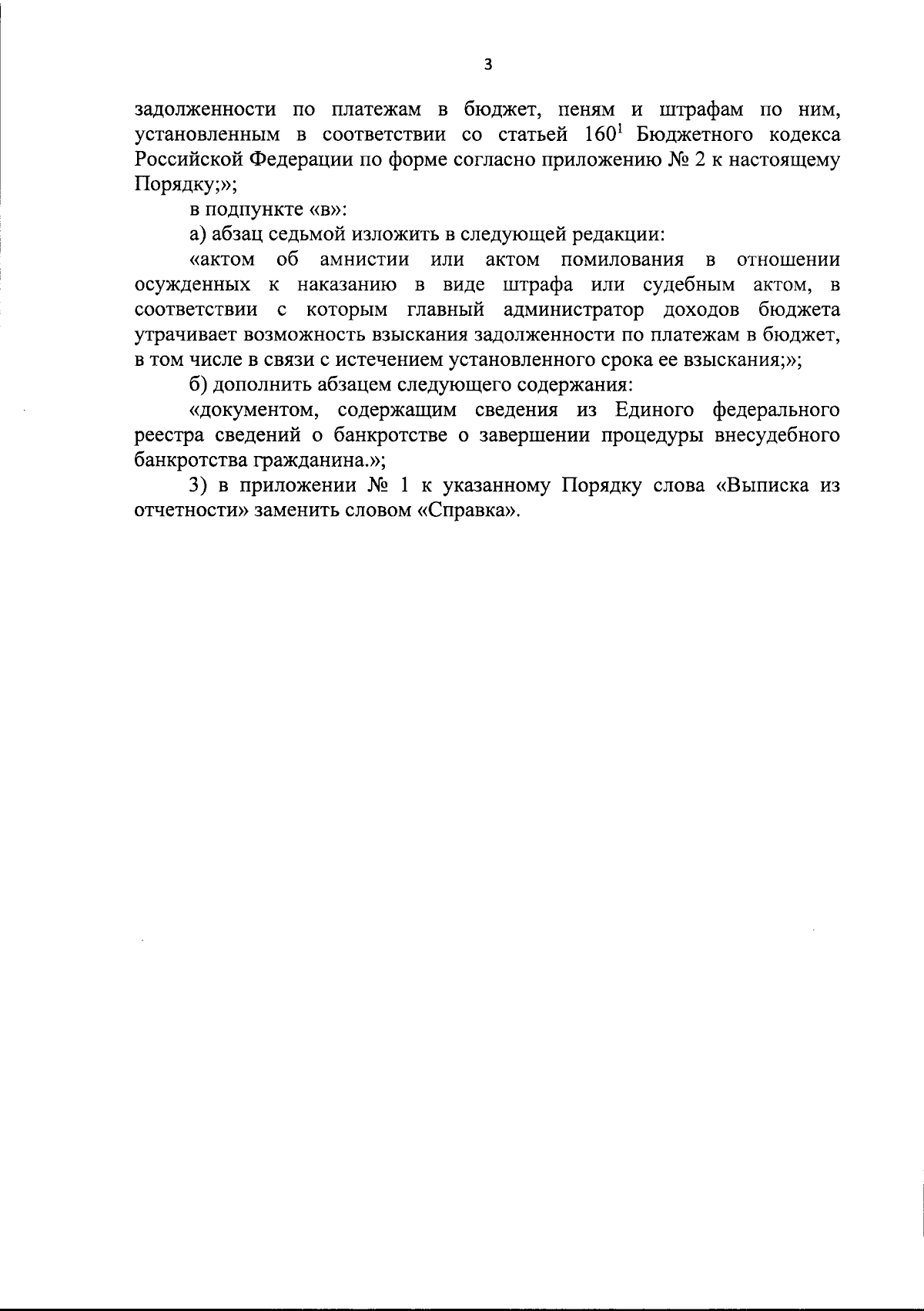 3

задолженности по платежам в бюджет, пеням и штрафам по ним, установленным в соответствии со статьей $160^1$ Бюджетного кодекса Российской Федерации по форме согласно приложению № 2 к настоящему Порядку;»;

в подпункте «в»:

а) абзац седьмой изложить в следующей редакции:

«актом об амнистии или актом помилования в отношении осужденных к наказанию в виде штрафа или судебным актом, в соответствии с которым главный администратор доходов бюджета утрачивает возможность взыскания задолженности по платежам в бюджет, в том числе в связи с истечением установленного срока ее взыскания;»;

б) дополнить абзацем следующего содержания:

«документом, содержащим сведения из Единого федерального реестра сведений о банкротстве о завершении процедуры внесудебного банкротства гражданина.»;

3) в приложении № 1 к указанному Порядку слова «Выписка из отчетности» заменить словом «Справка».